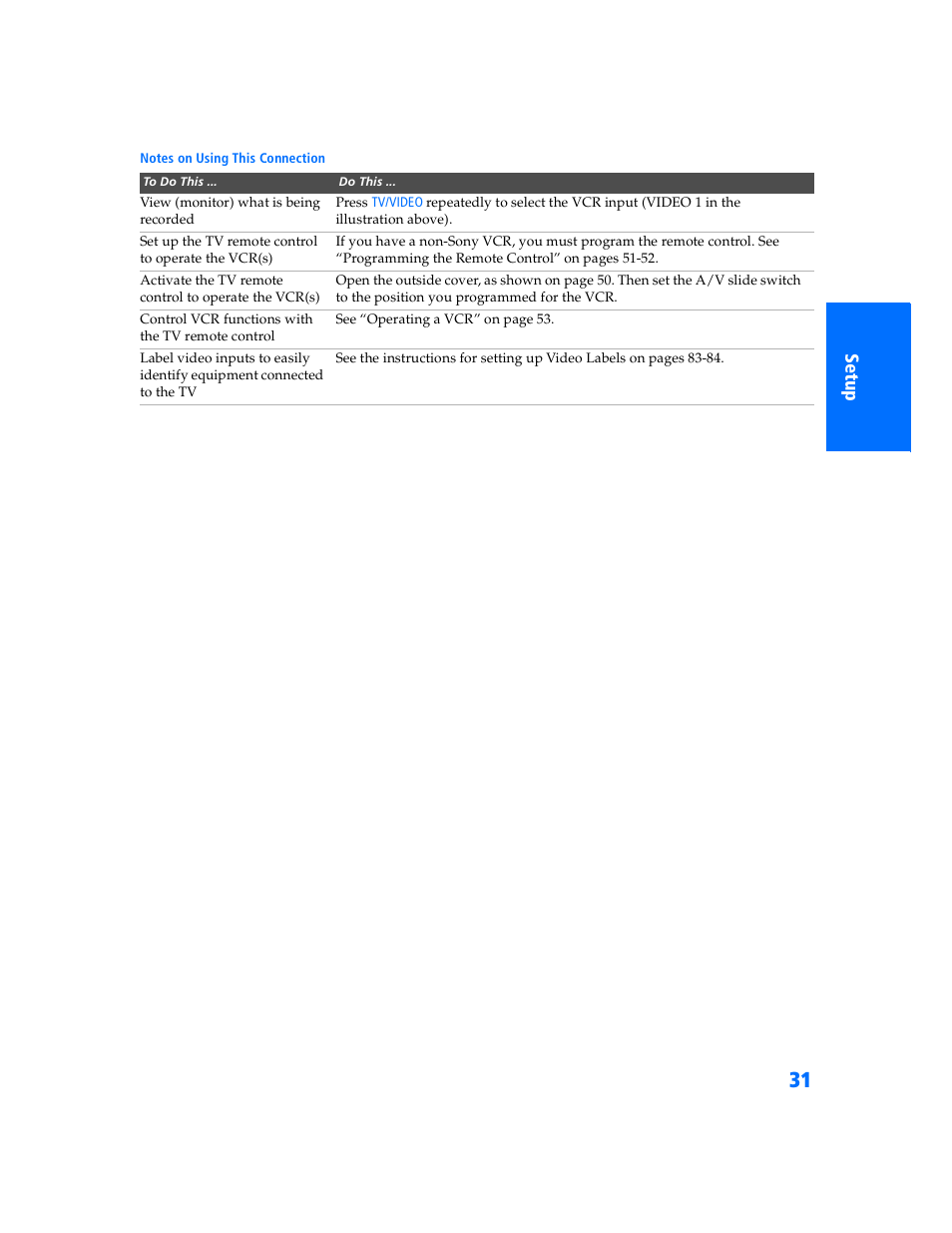 Notes on Using This Connection

| To Do This ... | Do This ... |
|---|---|
| View (monitor) what is being recorded | Press TV/VIDEO repeatedly to select the VCR input (VIDEO 1 in the illustration above). |
| Set up the TV remote control to operate the VCR(s) | If you have a non-Sony VCR, you must program the remote control. See “Programming the Remote Control” on pages 51-52. |
| Activate the TV remote control to operate the VCR(s) | Open the outside cover, as shown on page 50. Then set the A/V slide switch to the position you programmed for the VCR. |
| Control VCR functions with the TV remote control | See “Operating a VCR” on page 53. |
| Label video inputs to easily identify equipment connected to the TV | See the instructions for setting up Video Labels on pages 83-84. |

Setup

31